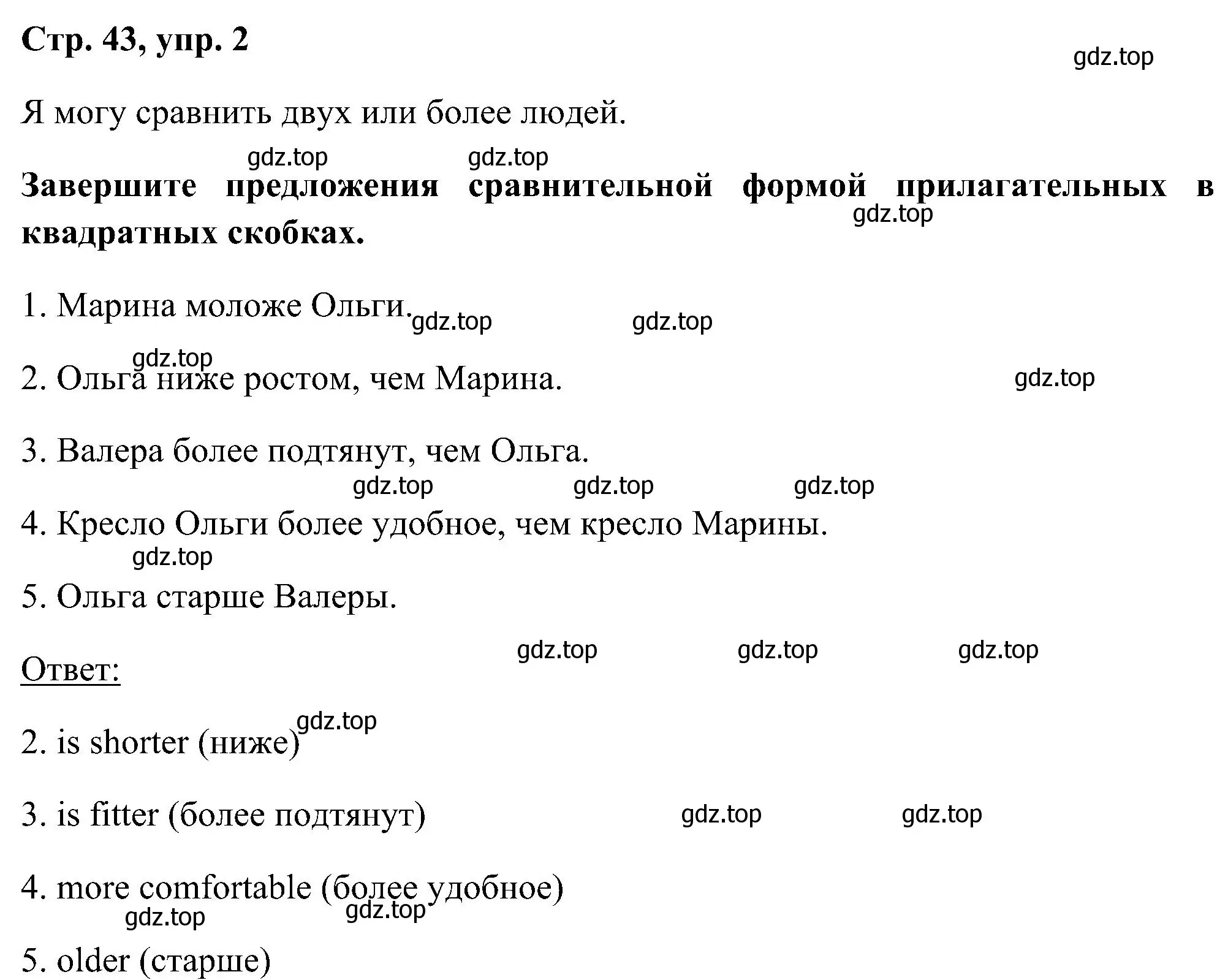 Стр. 43, упр. 2

gdz.top

Я могу сравнить двух или более людей.

gdz.top gdz.top

Завершите предложения сравнительной формой прилагательных в квадратных скобках.

gdz.top

1. Марина моложе Ольги.

gdz.top gdz.top

gdz.top

2. Ольга ниже ростом, чем Марина.

gdz.top

3. Валера более подтянут, чем Ольга.

gdz.top gdz.top gdz.top

4. Кресло Ольги более удобное, чем кресло Марины.

gdz.top

5. Ольга старше Валеры.

gdz.top gdz.top gdz.top

Ответ:

gdz.top

2. is shorter (ниже)

3. is fitter (более подтянут)

gdz.top gdz.top

4. more comfortable (более удобное)

gdz.top gdz.top

5. older (старше)